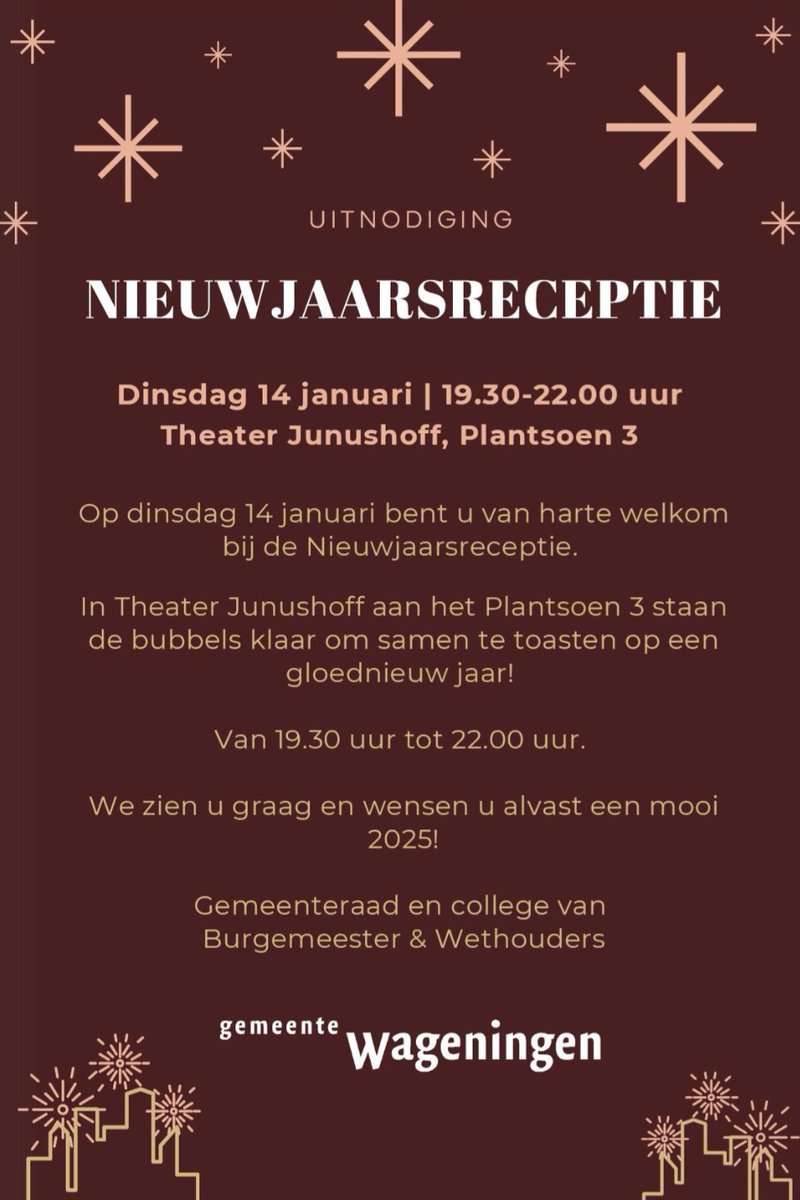 UITNODIGING

NIEUWJAARSRECEPTIE

Dinsdag 14 januari | 19.30-22.00 uur
Theater Junushoff, Plantsoen 3

Op dinsdag 14 januari bent u van harte welkom bij de Nieuwjaarsreceptie.

In Theater Junushoff aan het Plantsoen 3 staan de bubbels klaar om samen te toasten op een gloednieuw jaar!

Van 19.30 uur tot 22.00 uur.

We zien u graag en wensen u alvast een mooi 2025!

Gemeenteraad en college van Burgemeester & Wethouders

gemeente Wageningen